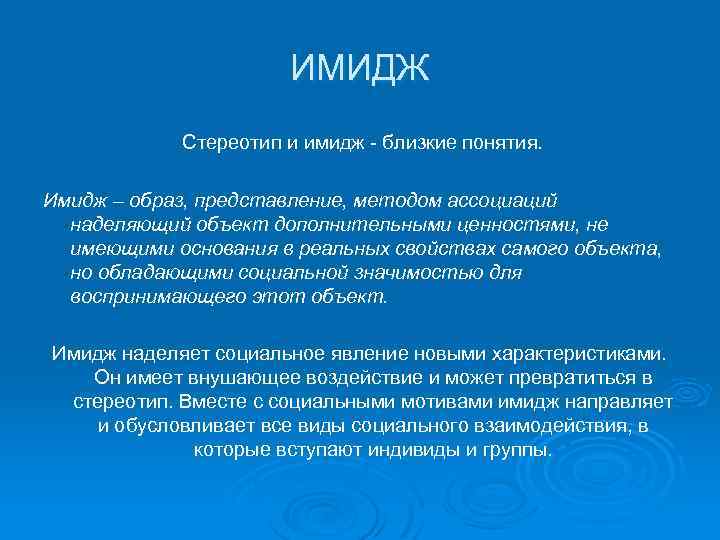 ИМИДЖ

Стереотип и имидж - близкие понятия.

Имидж – образ, представление, методом ассоциаций наделяющий объект дополнительными ценностями, не имеющими основания в реальных свойствах самого объекта, но обладающими социальной значимостью для воспринимающего этот объект.

Имидж наделяет социальное явление новыми характеристиками. Он имеет внушающее воздействие и может превратиться в стереотип. Вместе с социальными мотивами имидж направляет и обусловливает все виды социального взаимодействия, в которые вступают индивиды и группы.